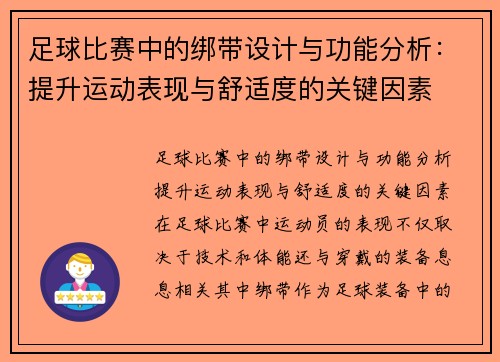 足球比赛中的绑带设计与功能分析：提升运动表现与舒适度的关键因素

足球比赛中的绑带设计与功能分析提升运动表现与舒适度的关键因素在足球比赛中运动员的表现不仅取决于技术和体能还与穿戴的装备息息相关其中绑带作为足球装备中的